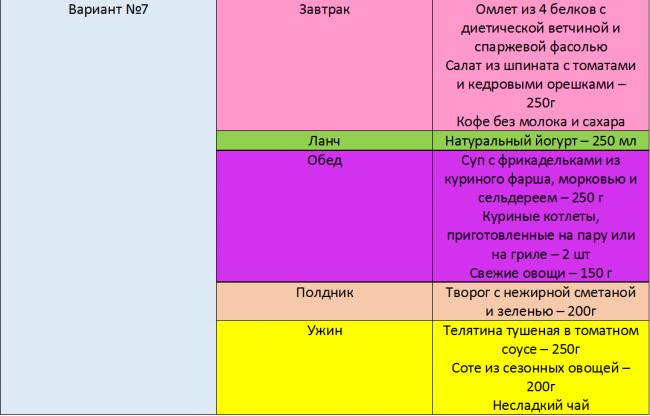 | Вариант №7 | Завтрак | Омлет из 4 белков с диетической ветчиной и спаржевой фасолью Салат из шпината с томатами и кедровыми орешками – 250г Кофе без молока и сахара |
|---|---|---|
| | Ланч | Натуральный йогурт – 250 мл |
| | Обед | Суп с фрикадельками из куриного фарша, морковью и сельдереем – 250 г Куриные котлеты, приготовленные на пару или на гриле – 2 шт Свежие овощи – 150 г |
| | Полдник | Творог с нежирной сметаной и зеленью – 200г |
| | Ужин | Телятина тушеная в томатном соусе – 250г Соте из сезонных овощей – 200г Несладкий чай |